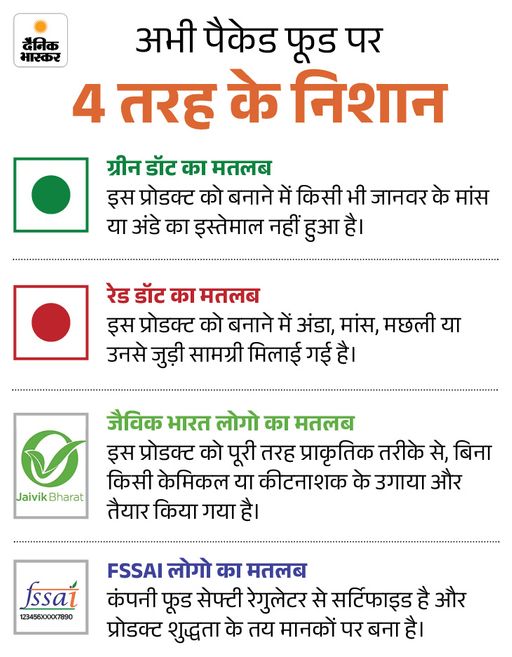 दैनिक भास्कर

अभी पैकेड फूड पर

4 तरह के निशान

ग्रीन डॉट का मतलब
इस प्रोडक्ट को बनाने में किसी भी जानवर के मांस या अंडे का इस्तेमाल नहीं हुआ है।

रेड डॉट का मतलब
इस प्रोडक्ट को बनाने में अंडा, मांस, मछली या उनसे जुड़ी सामग्री मिलाई गई है।

Jaivik Bharat

जैविक भारत लोगो का मतलब
इस प्रोडक्ट को पूरी तरह प्राकृतिक तरीके से, बिना किसी केमिकल या कीटनाशक के उगाया और तैयार किया गया है।

fssai
123456XXXX7890

FSSAI लोगो का मतलब
कंपनी फूड सेफ्टी रेगुलेटर से सर्टिफाइड है और प्रोडक्ट शुद्धता के तय मानकों पर बना है।